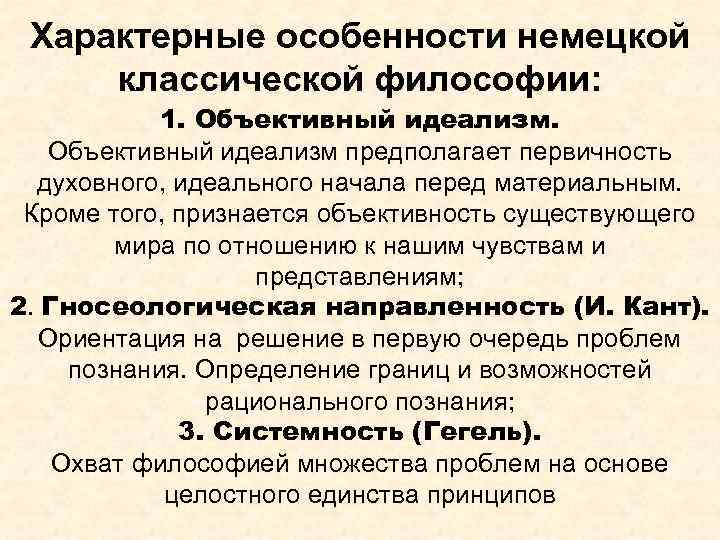 Характерные особенности немецкой классической философии:

1. Объективный идеализм.

Объективный идеализм предполагает первичность духовного, идеального начала перед материальным. Кроме того, признается объективность существующего мира по отношению к нашим чувствам и представлениям;

2. Гносеологическая направленность (И. Кант).

Ориентация на решение в первую очередь проблем познания. Определение границ и возможностей рационального познания;

3. Системность (Гегель).

Охват философией множества проблем на основе целостного единства принципов